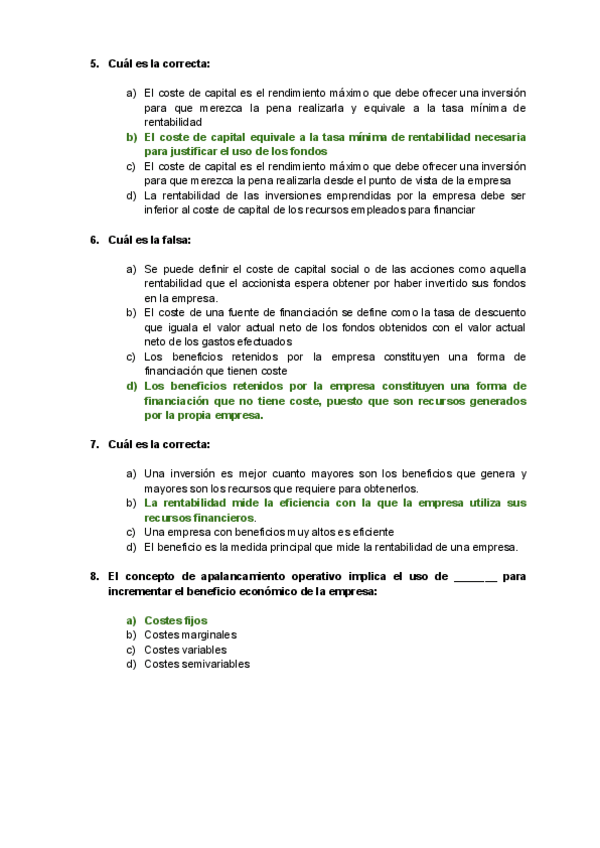 5. Cuál es la correcta:

a) El coste de capital es el rendimiento máximo que debe ofrecer una inversión para que merezca la pena realizarla y equivale a la tasa mínima de rentabilidad
b) El coste de capital equivale a la tasa mínima de rentabilidad necesaria para justificar el uso de los fondos
c) El coste de capital es el rendimiento máximo que debe ofrecer una inversión para que merezca la pena realizarla desde el punto de vista de la empresa
d) La rentabilidad de las inversiones emprendidas por la empresa debe ser inferior al coste de capital de los recursos empleados para financiar

6. Cuál es la falsa:

a) Se puede definir el coste de capital social o de las acciones como aquella rentabilidad que el accionista espera obtener por haber invertido sus fondos en la empresa.
b) El coste de una fuente de financiación se define como la tasa de descuento que iguala el valor actual neto de los fondos obtenidos con el valor actual neto de los gastos efectuados
c) Los beneficios retenidos por la empresa constituyen una forma de financiación que tienen coste
d) Los beneficios retenidos por la empresa constituyen una forma de financiación que no tiene coste, puesto que son recursos generados por la propia empresa.

7. Cuál es la correcta:

a) Una inversión es mejor cuanto mayores son los beneficios que genera y mayores son los recursos que requiere para obtenerlos.
b) La rentabilidad mide la eficiencia con la que la empresa utiliza sus recursos financieros.
c) Una empresa con beneficios muy altos es eficiente
d) El beneficio es la medida principal que mide la rentabilidad de una empresa.

8. El concepto de apalancamiento operativo implica el uso de _______ para incrementar el beneficio económico de la empresa:

a) Costes fijos
b) Costes marginales
c) Costes variables
d) Costes semivariables